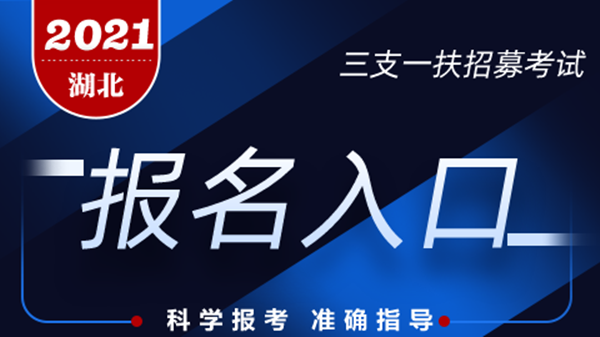 2021
湖北

三支一扶招募考试

报名入口

科学报考 准确指导